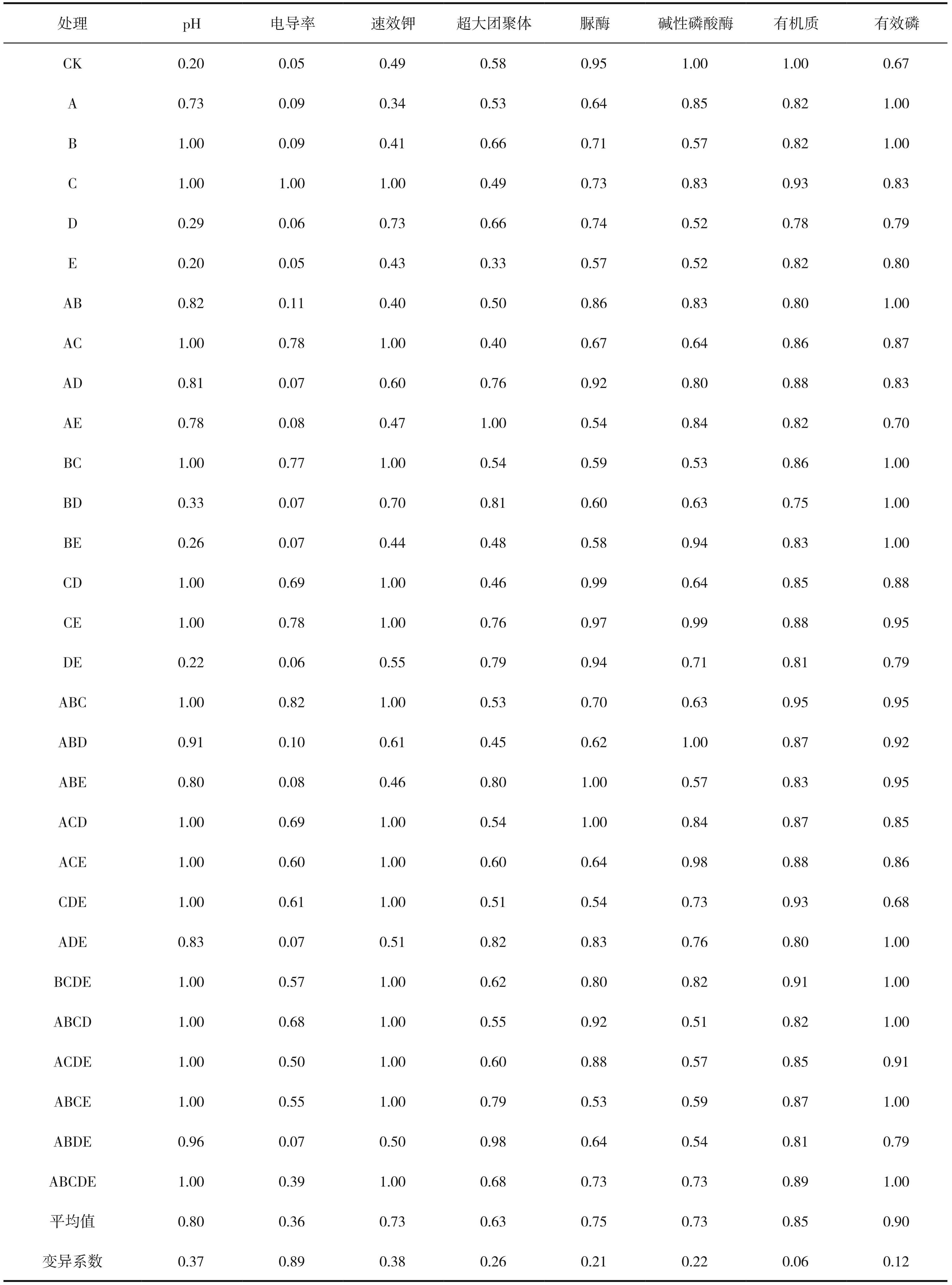 | 处理 | pH | 电导率 | 速效钾 | 超大团聚体 | 脲酶 | 碱性磷酸酶 | 有机质 | 有效磷 |
|---|---|---|---|---|---|---|---|---|
| CK | 0.20 | 0.05 | 0.49 | 0.58 | 0.95 | 1.00 | 1.00 | 0.67 |
| A | 0.73 | 0.09 | 0.34 | 0.53 | 0.64 | 0.85 | 0.82 | 1.00 |
| B | 1.00 | 0.09 | 0.41 | 0.66 | 0.71 | 0.57 | 0.82 | 1.00 |
| C | 1.00 | 1.00 | 1.00 | 0.49 | 0.73 | 0.83 | 0.93 | 0.83 |
| D | 0.29 | 0.06 | 0.73 | 0.66 | 0.74 | 0.52 | 0.78 | 0.79 |
| E | 0.20 | 0.05 | 0.43 | 0.33 | 0.57 | 0.52 | 0.82 | 0.80 |
| AB | 0.82 | 0.11 | 0.40 | 0.50 | 0.86 | 0.83 | 0.80 | 1.00 |
| AC | 1.00 | 0.78 | 1.00 | 0.40 | 0.67 | 0.64 | 0.86 | 0.87 |
| AD | 0.81 | 0.07 | 0.60 | 0.76 | 0.92 | 0.80 | 0.88 | 0.83 |
| AE | 0.78 | 0.08 | 0.47 | 1.00 | 0.54 | 0.84 | 0.82 | 0.70 |
| BC | 1.00 | 0.77 | 1.00 | 0.54 | 0.59 | 0.53 | 0.86 | 1.00 |
| BD | 0.33 | 0.07 | 0.70 | 0.81 | 0.60 | 0.63 | 0.75 | 1.00 |
| BE | 0.26 | 0.07 | 0.44 | 0.48 | 0.58 | 0.94 | 0.83 | 1.00 |
| CD | 1.00 | 0.69 | 1.00 | 0.46 | 0.99 | 0.64 | 0.85 | 0.88 |
| CE | 1.00 | 0.78 | 1.00 | 0.76 | 0.97 | 0.99 | 0.88 | 0.95 |
| DE | 0.22 | 0.06 | 0.55 | 0.79 | 0.94 | 0.71 | 0.81 | 0.79 |
| ABC | 1.00 | 0.82 | 1.00 | 0.53 | 0.70 | 0.63 | 0.95 | 0.95 |
| ABD | 0.91 | 0.10 | 0.61 | 0.45 | 0.62 | 1.00 | 0.87 | 0.92 |
| ABE | 0.80 | 0.08 | 0.46 | 0.80 | 1.00 | 0.57 | 0.83 | 0.95 |
| ACD | 1.00 | 0.69 | 1.00 | 0.54 | 1.00 | 0.84 | 0.87 | 0.85 |
| ACE | 1.00 | 0.60 | 1.00 | 0.60 | 0.64 | 0.98 | 0.88 | 0.86 |
| CDE | 1.00 | 0.61 | 1.00 | 0.51 | 0.54 | 0.73 | 0.93 | 0.68 |
| ADE | 0.83 | 0.07 | 0.51 | 0.82 | 0.83 | 0.76 | 0.80 | 1.00 |
| BCDE | 1.00 | 0.57 | 1.00 | 0.62 | 0.80 | 0.82 | 0.91 | 1.00 |
| ABCD | 1.00 | 0.68 | 1.00 | 0.55 | 0.92 | 0.51 | 0.82 | 1.00 |
| ACDE | 1.00 | 0.50 | 1.00 | 0.60 | 0.88 | 0.57 | 0.85 | 0.91 |
| ABCE | 1.00 | 0.55 | 1.00 | 0.79 | 0.53 | 0.59 | 0.87 | 1.00 |
| ABDE | 0.96 | 0.07 | 0.50 | 0.98 | 0.64 | 0.54 | 0.81 | 0.79 |
| ABCDE | 1.00 | 0.39 | 1.00 | 0.68 | 0.73 | 0.73 | 0.89 | 1.00 |
| 平均值 | 0.80 | 0.36 | 0.73 | 0.63 | 0.75 | 0.73 | 0.85 | 0.90 |
| 变异系数 | 0.37 | 0.89 | 0.38 | 0.26 | 0.21 | 0.22 | 0.06 | 0.12 |